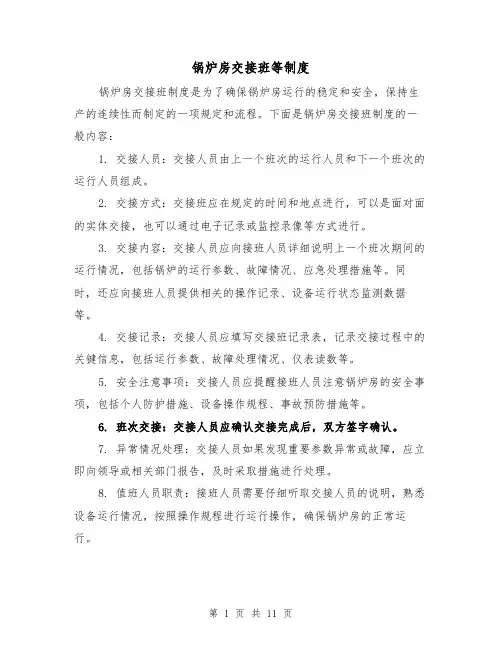 锅炉房交接班等制度

锅炉房交接班制度是为了确保锅炉房运行的稳定和安全，保持生产的连续性而制定的一项规定和流程。下面是锅炉房交接班制度的一般内容：

1. 交接人员：交接人员由上一个班次的运行人员和下一个班次的运行人员组成。

2. 交接方式：交接班应在规定的时间和地点进行，可以是面对面的实体交接，也可以通过电子记录或监控录像等方式进行。

3. 交接内容：交接人员应向接班人员详细说明上一个班次期间的运行情况，包括锅炉的运行参数、故障情况、应急处理措施等。同时，还应向接班人员提供相关的操作记录、设备运行状态监测数据等。

4. 交接记录：交接人员应填写交接班记录表，记录交接过程中的关键信息，包括运行参数、故障处理情况、仪表读数等。

5. 安全注意事项：交接人员应提醒接班人员注意锅炉房的安全事项，包括个人防护措施、设备操作规程、事故预防措施等。

6. 班次交接：交接人员应确认交接完成后，双方签字确认。

7. 异常情况处理：交接人员如果发现重要参数异常或故障，应立即向领导或相关部门报告，及时采取措施进行处理。

8. 值班人员职责：接班人员需要仔细听取交接人员的说明，熟悉设备运行情况，按照操作规程进行运行操作，确保锅炉房的正常运行。

第 1 页 共 11 页